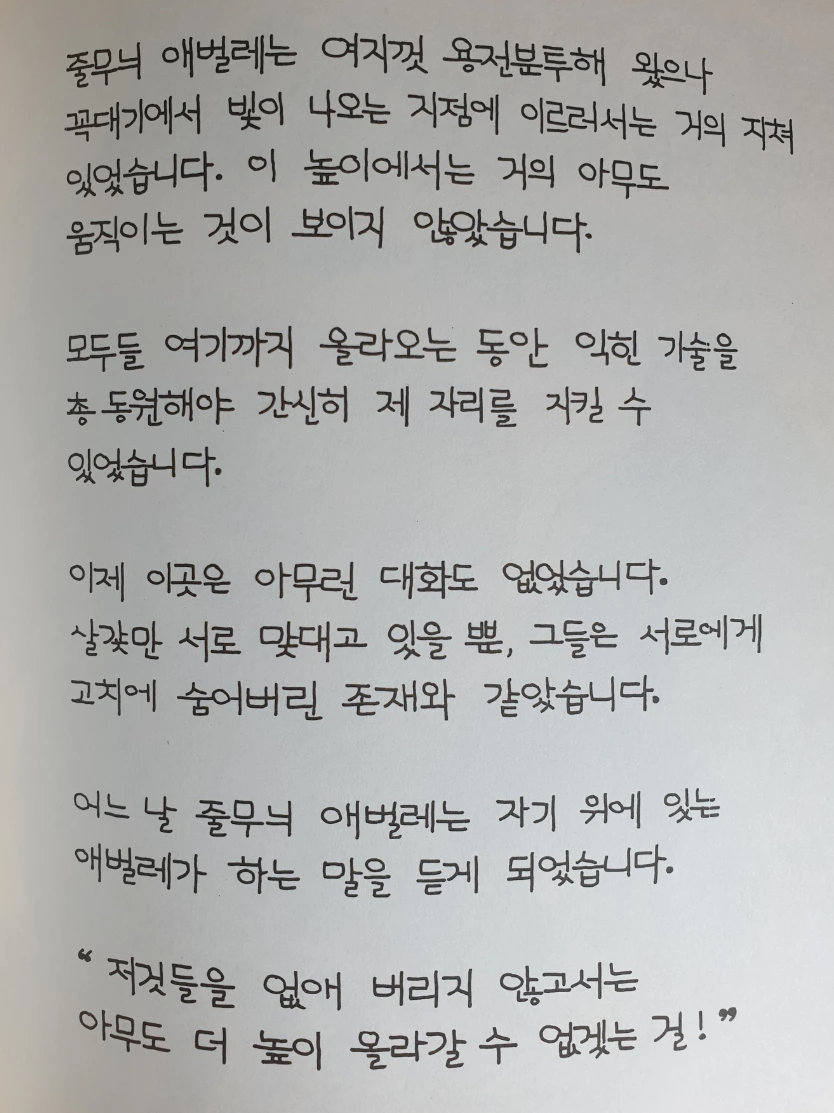 줄무늬 애벌레는 여지껏 용전분투해 왔으나 꼭대기에서 빛이 나오는 지점에 이르러서는 거의 지쳐 있었습니다. 이 높이에서는 거의 아무도 움직이는 것이 보이지 않았습니다.

모두들 여기까지 올라오는 동안 익힌 기술을 총 동원해야 간신히 제 자리를 지킬 수 있었습니다.

이제 이곳은 아무런 대화도 없었습니다. 살갗만 서로 맞대고 있을 뿐, 그들은 서로에게 고치에 숨어버린 존재와 같았습니다.

어느 날 줄무늬 애벌레는 자기 위에 있는 애벌레가 하는 말을 듣게 되었습니다.

"저것들을 없애 버리지 않고서는 아무도 더 높이 올라갈 수 없겠는 걸!"